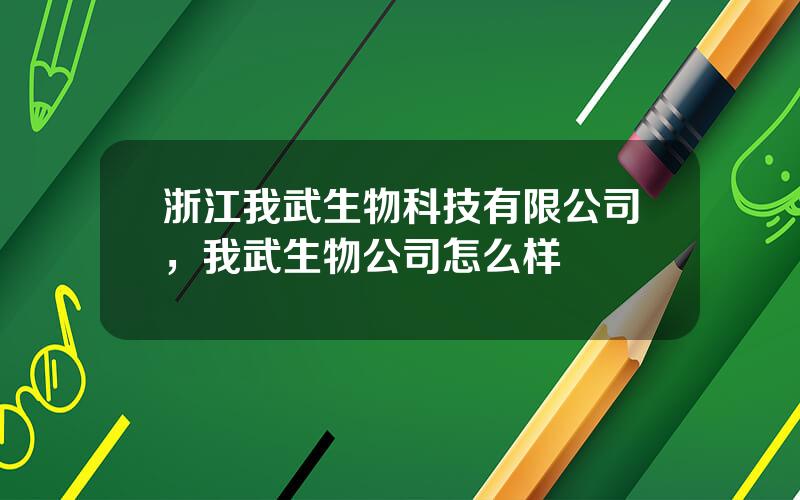 浙江我武生物科技有限公司，我武生物公司怎么样